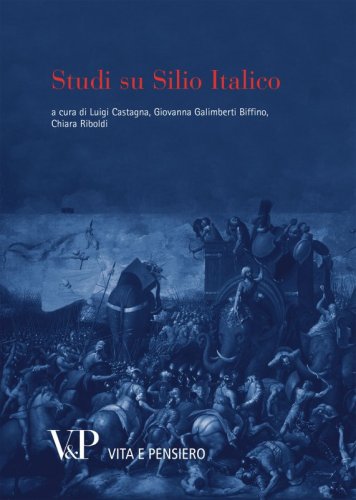 Studi su Silio Italico

a cura di Luigi Castagna, Giovanna Galimberti Biffino, Chiara Riboldi

V&P VITA E PENSIERO